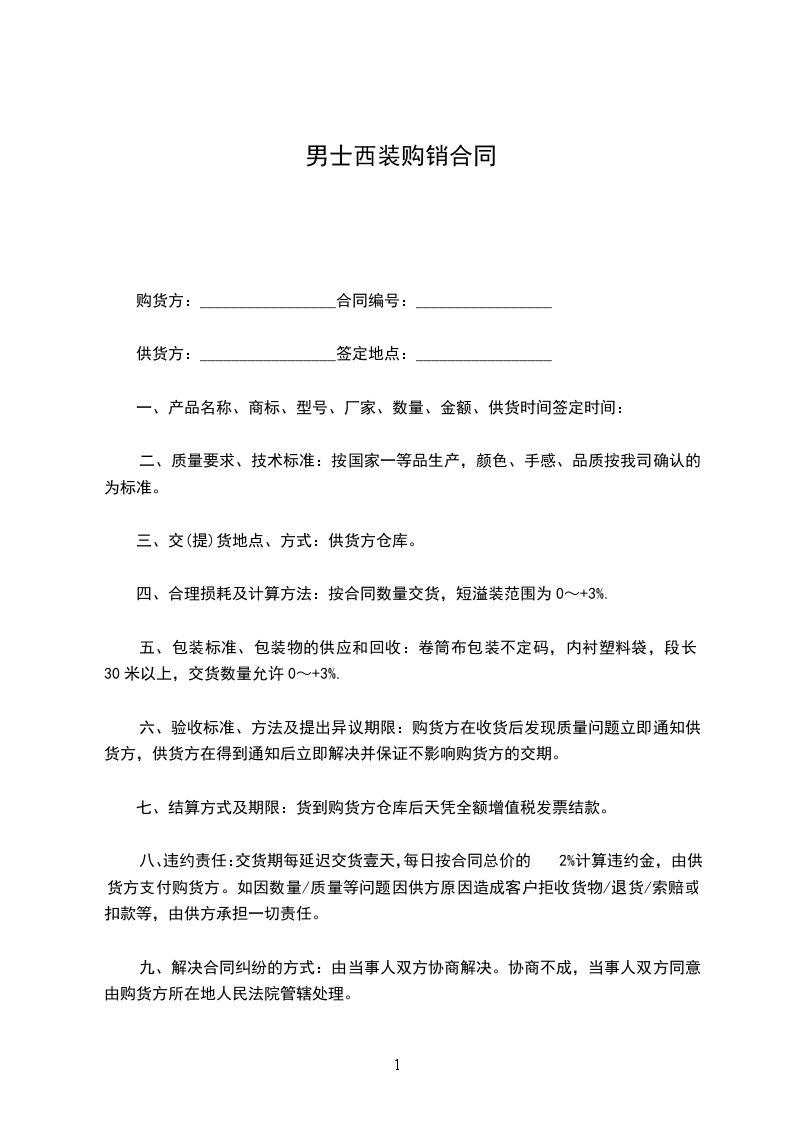 男士西装购销合同

购货方：_________________合同编号：_________________

供货方：_________________签定地点：_________________

一、产品名称、商标、型号、厂家、数量、金额、供货时间签定时间：

二、质量要求、技术标准：按国家一等品生产，颜色、手感、品质按我司确认的为标准。

三、交(提)货地点、方式：供货方仓库。

四、合理损耗及计算方法：按合同数量交货，短溢装范围为 0～+3%.

五、包装标准、包装物的供应和回收：卷筒布包装不定码，内衬塑料袋，段长 30 米以上，交货数量允许 0～+3%.

六、验收标准、方法及提出异议期限：购货方在收货后发现质量问题立即通知供货方，供货方在得到通知后立即解决并保证不影响购货方的交期。

七、结算方式及期限：货到购货方仓库后天凭全额增值税发票结款。

八、违约责任:交货期每延迟交货壹天,每日按合同总价的 2%计算违约金，由供货方支付购货方。如因数量/质量等问题因供方原因造成客户拒收货物/退货/索赔或扣款等，由供方承担一切责任。

九、解决合同纠纷的方式：由当事人双方协商解决。协商不成，当事人双方同意由购货方所在地人民法院管辖处理。

1